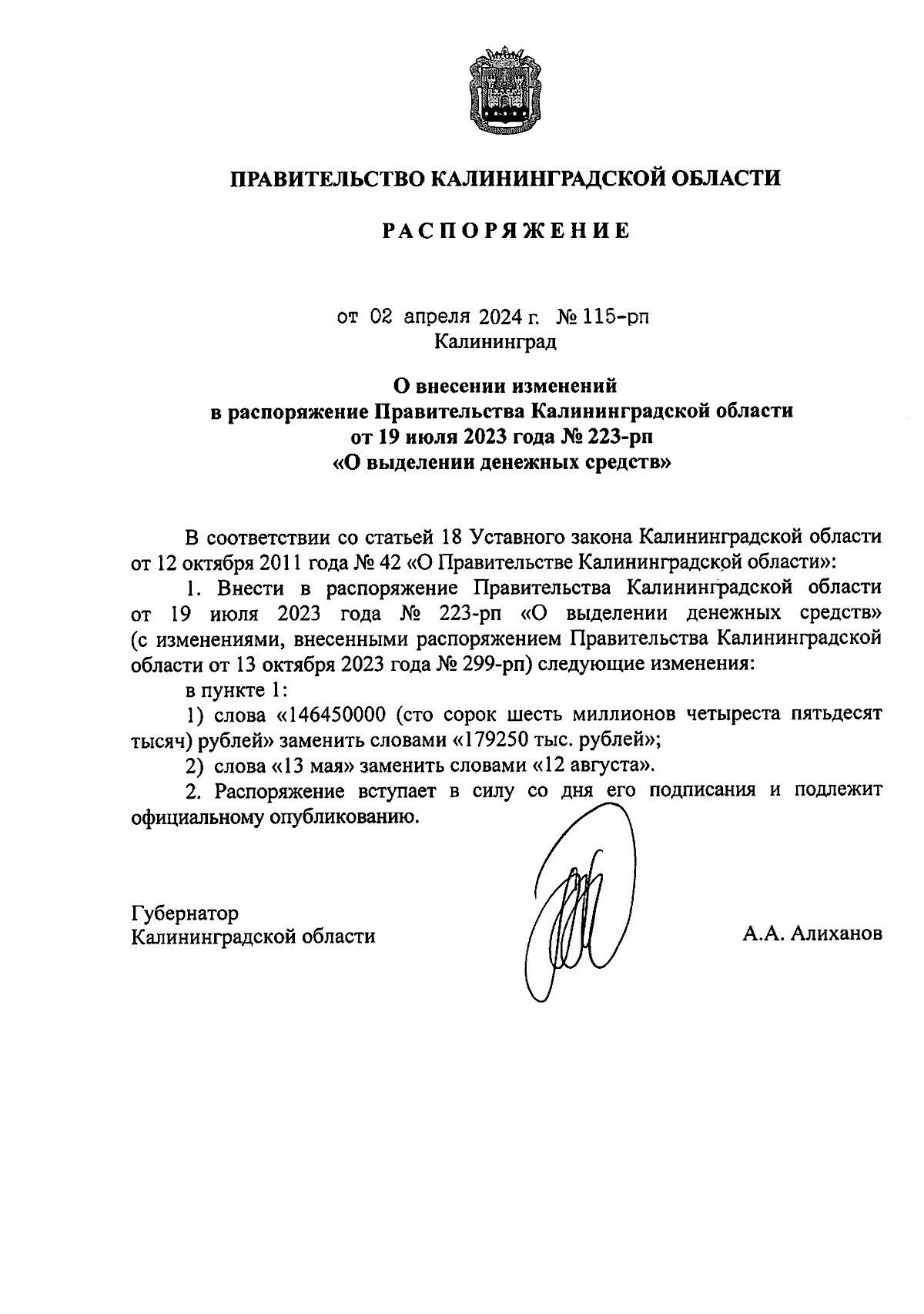 ПРАВИТЕЛЬСТВО КАЛИНИНГРАДСКОЙ ОБЛАСТИ

РАСПОРЯЖЕНИЕ

от 02 апреля 2024 г. № 115-рп
Калининград

О внесении изменений
в распоряжение Правительства Калининградской области
от 19 июля 2023 года № 223-рп
«О выделении денежных средств»

В соответствии со статьей 18 Уставного закона Калининградской области от 12 октября 2011 года № 42 «О Правительстве Калининградской области»:

1. Внести в распоряжение Правительства Калининградской области от 19 июля 2023 года № 223-рп «О выделении денежных средств» (с изменениями, внесенными распоряжением Правительства Калининградской области от 13 октября 2023 года № 299-рп) следующие изменения:

в пункте 1:

1) слова «146450000 (сто сорок шесть миллионов четыреста пятьдесят тысяч) рублей» заменить словами «179250 тыс. рублей»;

2) слова «13 мая» заменить словами «12 августа».

2. Распоряжение вступает в силу со дня его подписания и подлежит официальному опубликованию.

Губернатор
Калининградской области

А.А. Алиханов